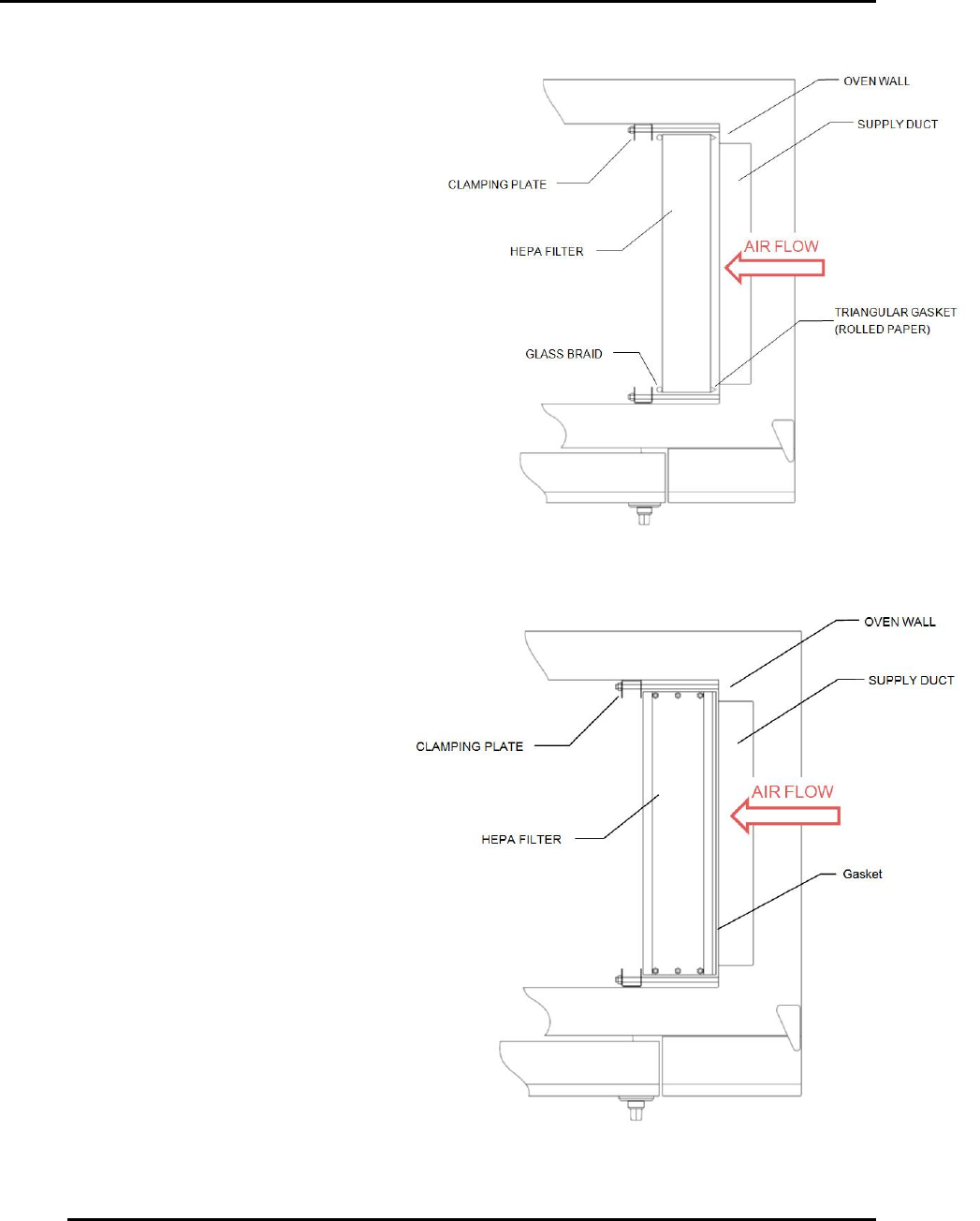 OVEN WALL

SUPPLY DUCT

CLAMPING PLATE

HEPA FILTER

AIR FLOW

TRIANGULAR GASKET (ROLLED PAPER)

GLASS BRAID

OVEN WALL

SUPPLY DUCT

CLAMPING PLATE

AIR FLOW

HEPA FILTER

Gasket